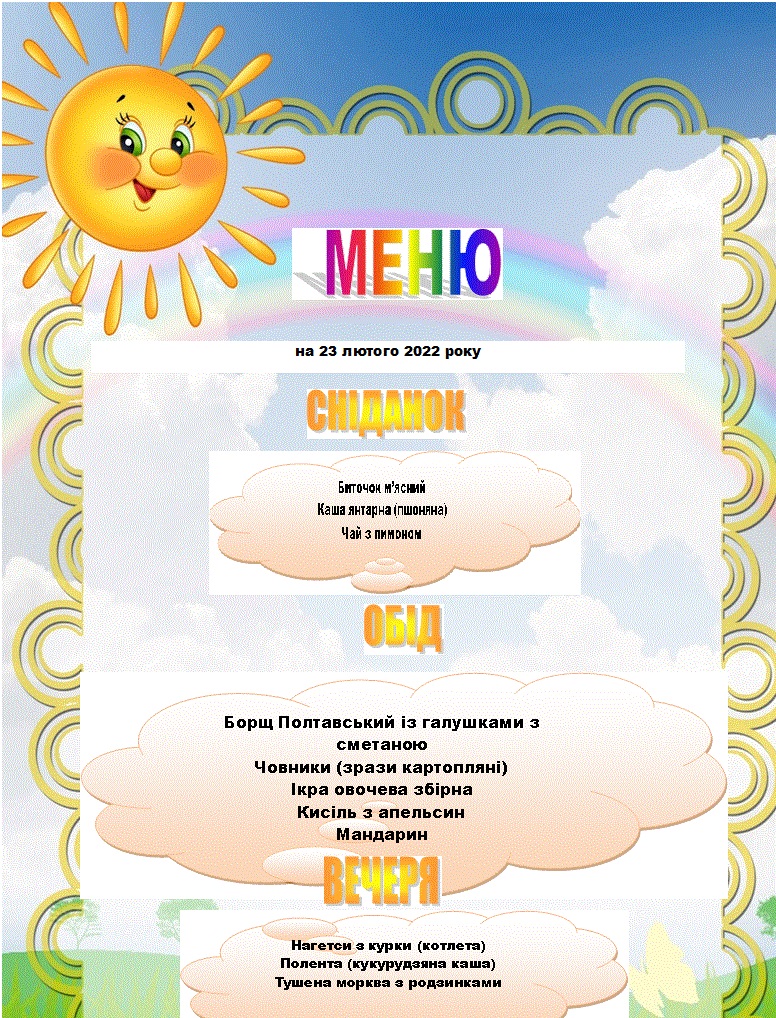 МЕНЮ

на 23 лютого 2022 року

СНІДАНОК

Биточок м'ясний
Каша янтарна (пшоняна)
Чай з лимоном

ОБІД

Борщ Полтавський із галушками з сметаною
Човники (зрази картопляні)
Ікра овочева збірна
Кисіль з апельсин
Мандарин

ВЕЧЕРЯ

Нагетси з курки (котлета)
Полента (кукурудзяна каша)
Тушена морква з родзинками